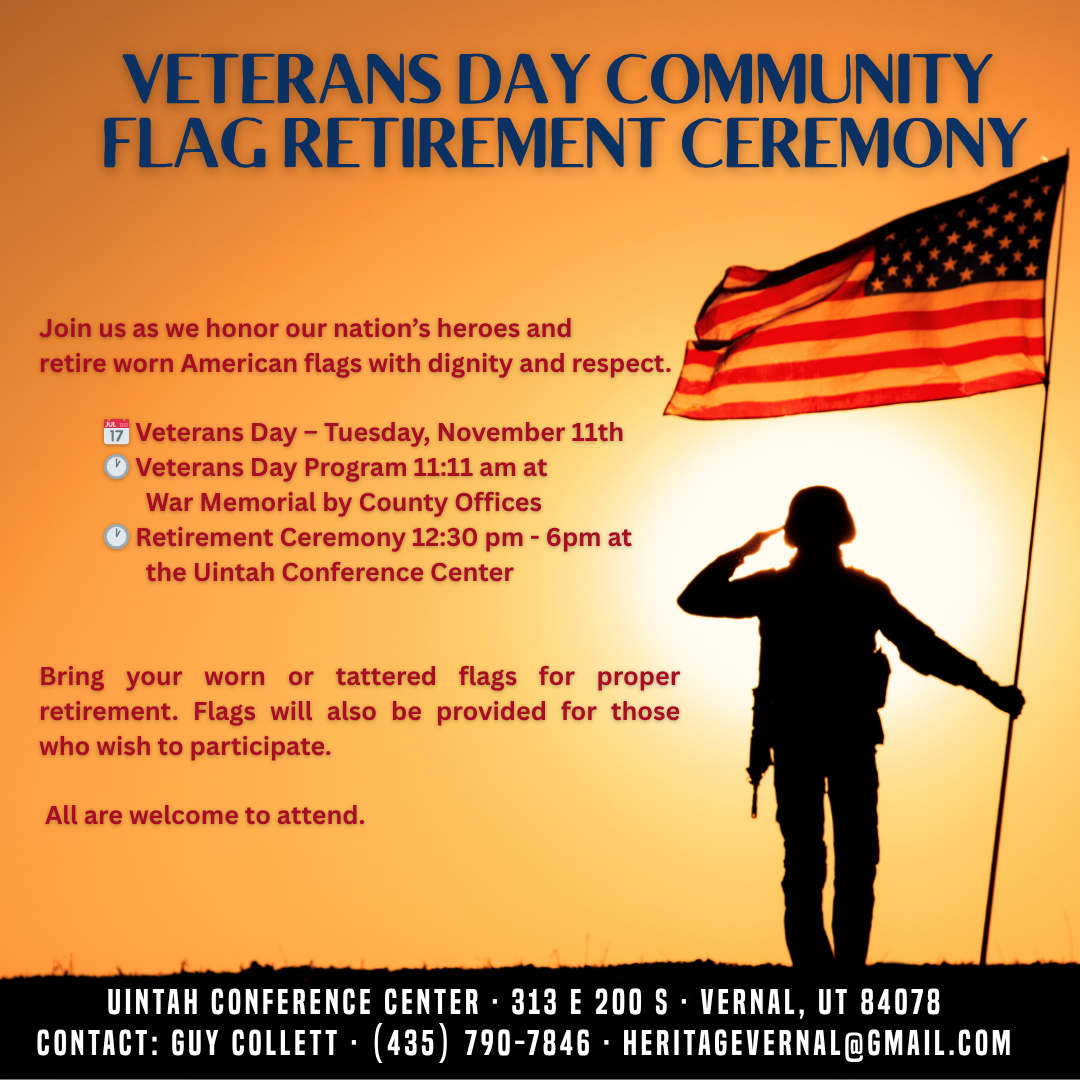 VETERANS DAY COMMUNITY FLAG RETIREMENT CEREMONY

Join us as we honor our nation's heroes and retire worn American flags with dignity and respect.

📅 Veterans Day – Tuesday, November 11th
🕐 Veterans Day Program 11:11 am at War Memorial by County Offices
🕐 Retirement Ceremony 12:30 pm - 6pm at the Uintah Conference Center

Bring your worn or tattered flags for proper retirement. Flags will also be provided for those who wish to participate.

All are welcome to attend.

UINTAH CONFERENCE CENTER · 313 E 200 S · VERNAL, UT 84078
CONTACT: GUY COLLETT · (435) 790-7846 · HERITAGEVERNAL@GMAIL.COM